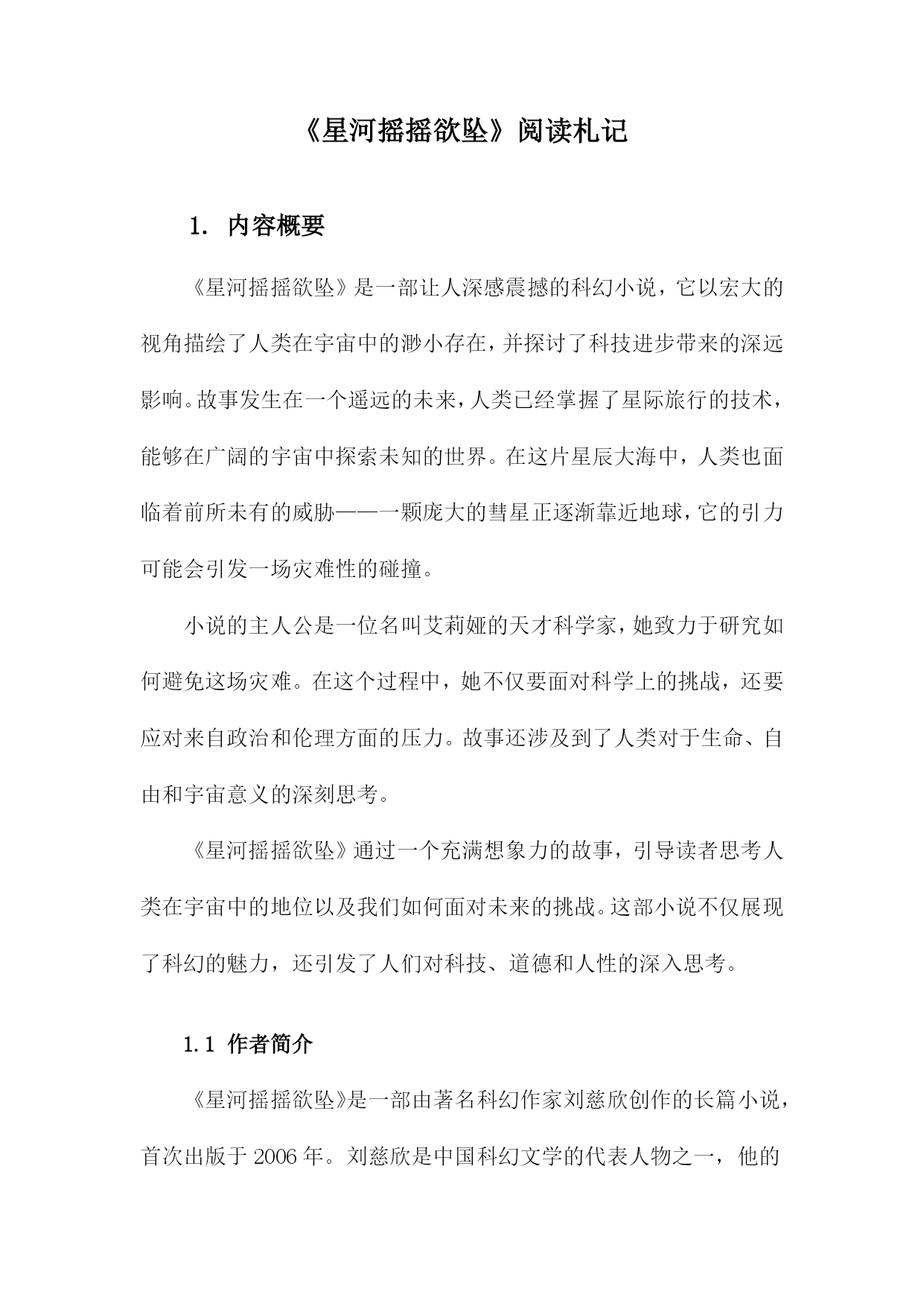 《星河摇摇欲坠》阅读札记

1. 内容概要

《星河摇摇欲坠》是一部让人深感震撼的科幻小说，它以宏大的视角描绘了人类在宇宙中的渺小存在，并探讨了科技进步带来的深远影响。故事发生在一个遥远的未来，人类已经掌握了星际旅行的技术，能够在广阔的宇宙中探索未知的世界。在这片星辰大海中，人类也面临着前所未有的威胁——一颗庞大的彗星正逐渐靠近地球，它的引力可能会引发一场灾难性的碰撞。

小说的主人公是一位名叫艾莉娅的天才科学家，她致力于研究如何避免这场灾难。在这个过程中，她不仅要面对科学上的挑战，还要应对来自政治和伦理方面的压力。故事还涉及到了人类对于生命、自由和宇宙意义的深刻思考。

《星河摇摇欲坠》通过一个充满想象力的故事，引导读者思考人类在宇宙中的地位以及我们如何面对未来的挑战。这部小说不仅展现了科幻的魅力，还引发了人们对科技、道德和人性的深入思考。

1.1 作者简介

《星河摇摇欲坠》是一部由著名科幻作家刘慈欣创作的长篇小说，首次出版于 2006 年。刘慈欣是中国科幻文学的代表人物之一，他的